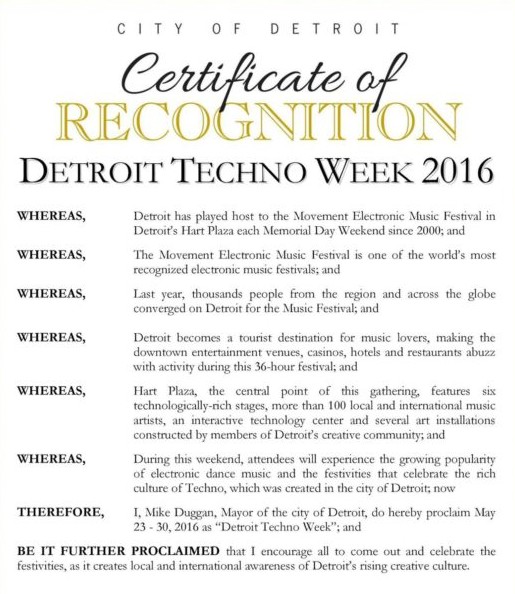 CITY OF DETROIT

Certificate of

RECOGNITION

DETROIT TECHNO WEEK 2016

WHEREAS, Detroit has played host to the Movement Electronic Music Festival in Detroit's Hart Plaza each Memorial Day Weekend since 2000; and

WHEREAS, The Movement Electronic Music Festival is one of the world's most recognized electronic music festivals; and

WHEREAS, Last year, thousands people from the region and across the globe converged on Detroit for the Music Festival; and

WHEREAS, Detroit becomes a tourist destination for music lovers, making the downtown entertainment venues, casinos, hotels and restaurants abuzz with activity during this 36-hour festival; and

WHEREAS, Hart Plaza, the central point of this gathering, features six technologically-rich stages, more than 100 local and international music artists, an interactive technology center and several art installations constructed by members of Detroit's creative community; and

WHEREAS, During this weekend, attendees will experience the growing popularity of electronic dance music and the festivities that celebrate the rich culture of Techno, which was created in the city of Detroit; now

THEREFORE, I, Mike Duggan, Mayor of the city of Detroit, do hereby proclaim May 23 - 30, 2016 as "Detroit Techno Week"; and

BE IT FURTHER PROCLAIMED that I encourage all to come out and celebrate the festivities, as it creates local and international awareness of Detroit's rising creative culture.